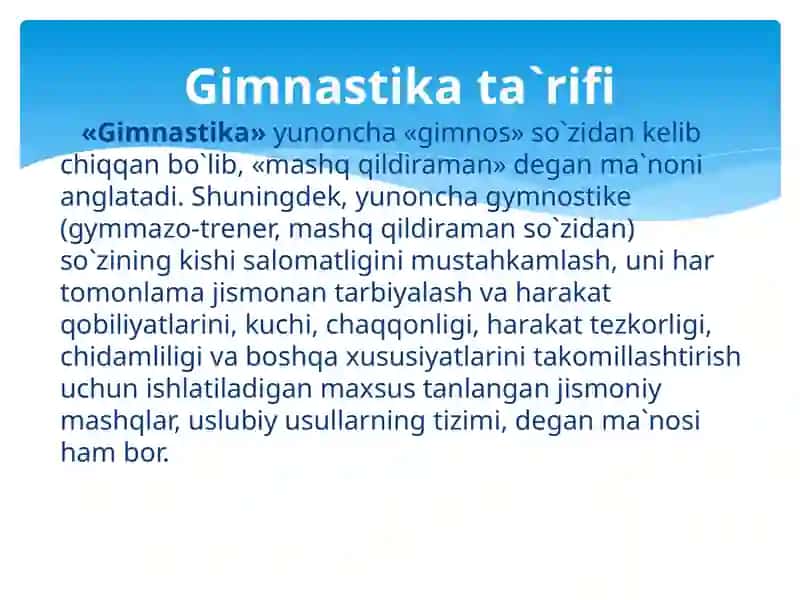 Gimnastika ta`rifi

«Gimnastika» yunoncha «gimnos» so`zidan kelib chiqqan bo`lib, «mashq qildiraman» degan ma`noni anglatadi. Shuningdek, yunoncha gymnostike (gymmazo-trener, mashq qildiraman so`zidan) so`zining kishi salomatligini mustahkamlash, uni har tomonlama jismonan tarbiyalash va harakat qobiliyatlarini, kuchi, chaqqonligi, harakat tezkorligi, chidamliligi va boshqa xususiyatlarini takomillashtirish uchun ishlatiladigan maxsus tanlangan jismoniy mashqlar, uslubiy usullarning tizimi, degan ma`nosi ham bor.